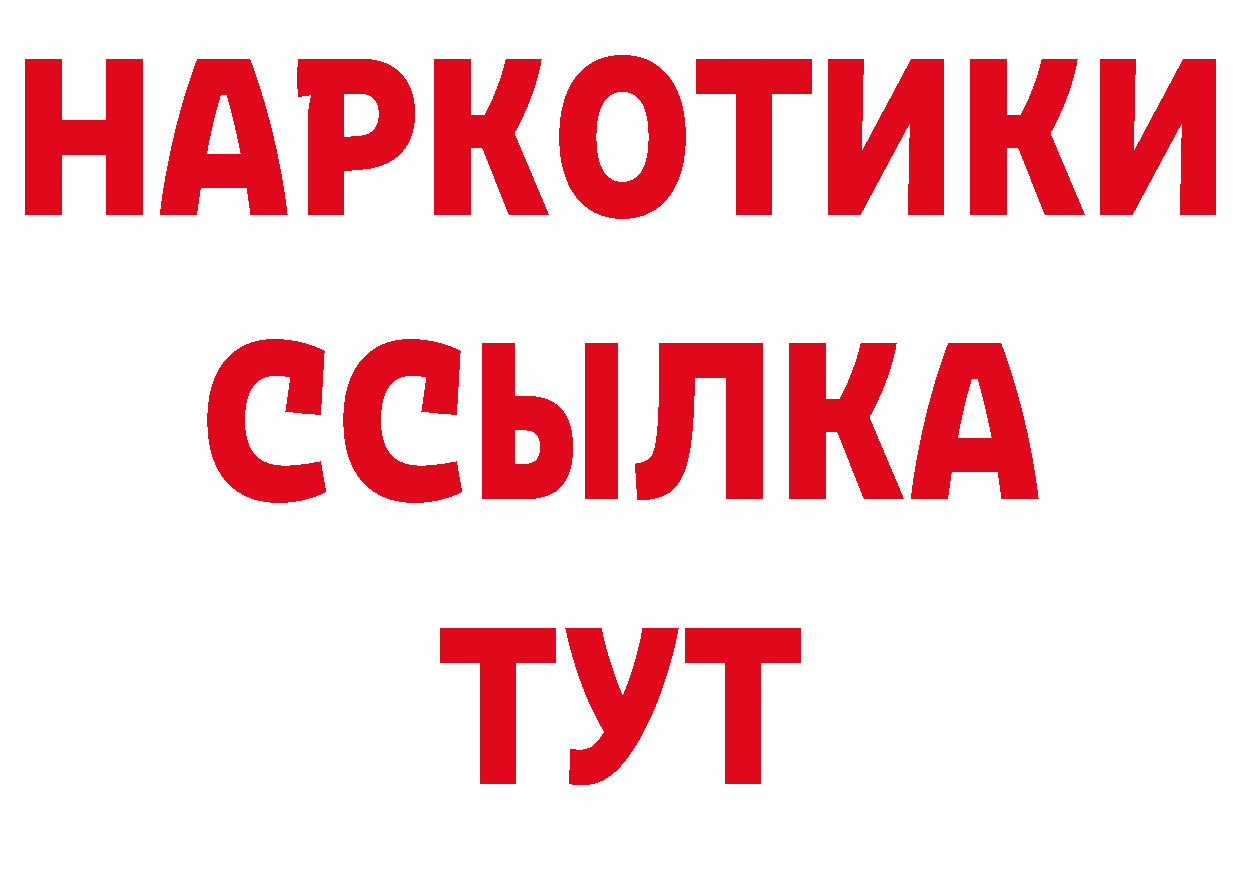 НАРКОТИКИ
ССЫЛКА
ТУТ